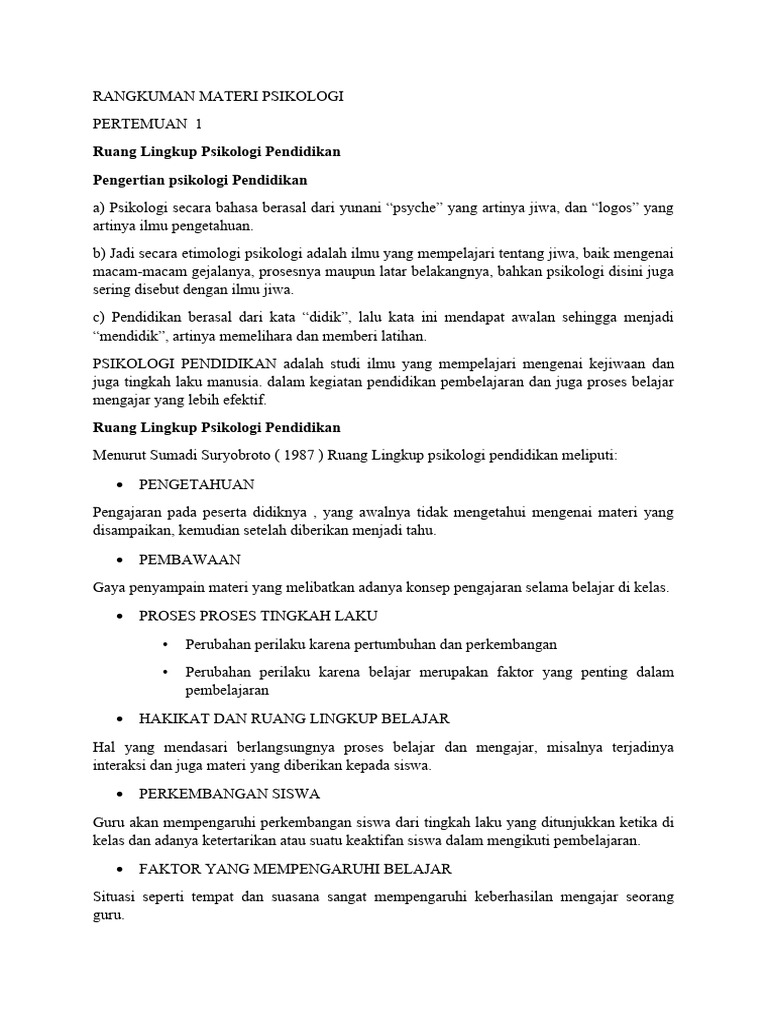 RANGKUMAN MATERI PSIKOLOGI

PERTEMUAN 1

Ruang Lingkup Psikologi Pendidikan

Pengertian psikologi Pendidikan

a) Psikologi secara bahasa berasal dari yunani “psyche” yang artinya jiwa, dan “logos” yang artinya ilmu pengetahuan.

b) Jadi secara etimologi psikologi adalah ilmu yang mempelajari tentang jiwa, baik mengenai macam-macam gejalanya, prosesnya maupun latar belakangnya, bahkan psikologi disini juga sering disebut dengan ilmu jiwa.

c) Pendidikan berasal dari kata “didik”, lalu kata ini mendapat awalan sehingga menjadi “mendidik”, artinya memelihara dan memberi latihan.

PSIKOLOGI PENDIDIKAN adalah studi ilmu yang mempelajari mengenai kejiwaan dan juga tingkah laku manusia. dalam kegiatan pendidikan pembelajaran dan juga proses belajar mengajar yang lebih efektif.

Ruang Lingkup Psikologi Pendidikan

Menurut Sumadi Suryobroto ( 1987 ) Ruang Lingkup psikologi pendidikan meliputi:

• PENGETAHUAN

Pengajaran pada peserta didiknya , yang awalnya tidak mengetahui mengenai materi yang disampaikan, kemudian setelah diberikan menjadi tahu.

• PEMBAWAAN

Gaya penyampain materi yang melibatkan adanya konsep pengajaran selama belajar di kelas.

• PROSES PROSES TINGKAH LAKU

• Perubahan perilaku karena pertumbuhan dan perkembangan

• Perubahan perilaku karena belajar merupakan faktor yang penting dalam pembelajaran

• HAKIKAT DAN RUANG LINGKUP BELAJAR

Hal yang mendasari berlangsungnya proses belajar dan mengajar, misalnya terjadinya interaksi dan juga materi yang diberikan kepada siswa.

• PERKEMBANGAN SISWA

Guru akan mempengaruhi perkembangan siswa dari tingkah laku yang ditunjukkan ketika di kelas dan adanya ketertarikan atau suatu keaktifan siswa dalam mengikuti pembelajaran.

• FAKTOR YANG MEMPENGARUHI BELAJAR

Situasi seperti tempat dan suasana sangat mempengaruhi keberhasilan mengajar seorang guru.